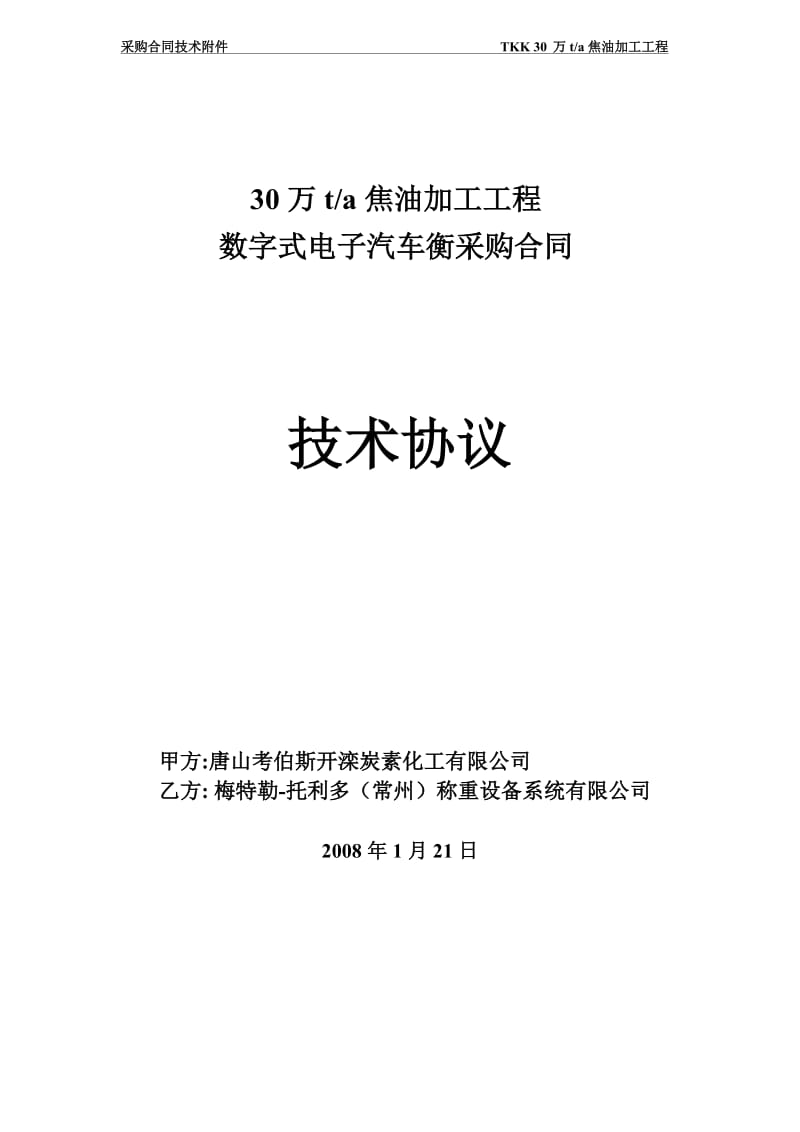 采购合同技术附件

TKK 30 万 t/a 焦油加工工程

30 万 t/a 焦油加工工程
数字式电子汽车衡采购合同

技术协议

甲方:唐山考伯斯开滦炭素化工有限公司
乙方: 梅特勒-托利多（常州）称重设备系统有限公司

2008 年 1 月 21 日